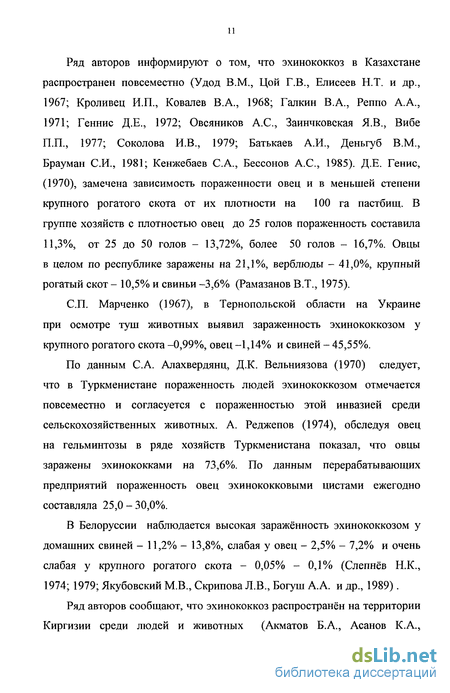 11

Ряд авторов информируют о том, что эхинококкоз в Казахстане распространен повсеместно (Удод В.М., Цой Г.В., Елисеев Н.Т. и др., 1967; Кроливец И.П., Ковалев В.А., 1968; Галкин В.А., Реппо А.А., 1971; Геннис Д.Е., 1972; Овсяников А.С., Заинчковская Я.В., Вибе П.П., 1977; Соколова И.В., 1979; Батькаев А.И., Деньгуб В.М., Брауман С.И., 1981; Кенжебаев С.А., Бессонов А.С., 1985). Д.Е. Генис, (1970), замечена зависимость пораженности овец и в меньшей степени крупного рогатого скота от их плотности на 100 га пастбищ. В группе хозяйств с плотностью овец до 25 голов пораженность составила 11,3%, от 25 до 50 голов – 13,72%, более 50 голов – 16,7%. Овцы в целом по республике заражены на 21,1%, верблюды – 41,0%, крупный рогатый скот – 10,5% и свиньи –3,6% (Рамазанов В.Т., 1975).

С.П. Марченко (1967), в Тернопольской области на Украине при осмотре туш животных выявил зараженность эхинококкозом у крупного рогатого скота –0,99%, овец –1,14% и свиней – 45,55%.

По данным С.А. Алахвердянц, Д.К. Вельниязова (1970) следует, что в Туркменистане пораженность людей эхинококкозом отмечается повсеместно и согласуется с пораженностью этой инвазией среди сельскохозяйственных животных. А. Реджепов (1974), обследуя овец на гельминтозы в ряде хозяйств Туркменистана показал, что овцы заражены эхинококками на 73,6%. По данным перерабатывающих предприятий пораженность овец эхинококковыми цистами ежегодно составляла 25,0 – 30,0%.

В Белоруссии наблюдается высокая заражённость эхинококкозом у домашних свиней – 11,2% – 13,8%, слабая у овец – 2,5% – 7,2% и очень слабая у крупного рогатого скота – 0,05% – 0,1% (Слепнёв Н.К., 1974; 1979; Якубовский М.В., Скрипова Л.В., Богуш А.А. и др., 1989) .

Ряд авторов сообщают, что эхинококкоз распространён на территории Киргизии среди людей и животных (Акматов Б.А., Асанов К.А.,

dsLib.net
библиотека диссертаций